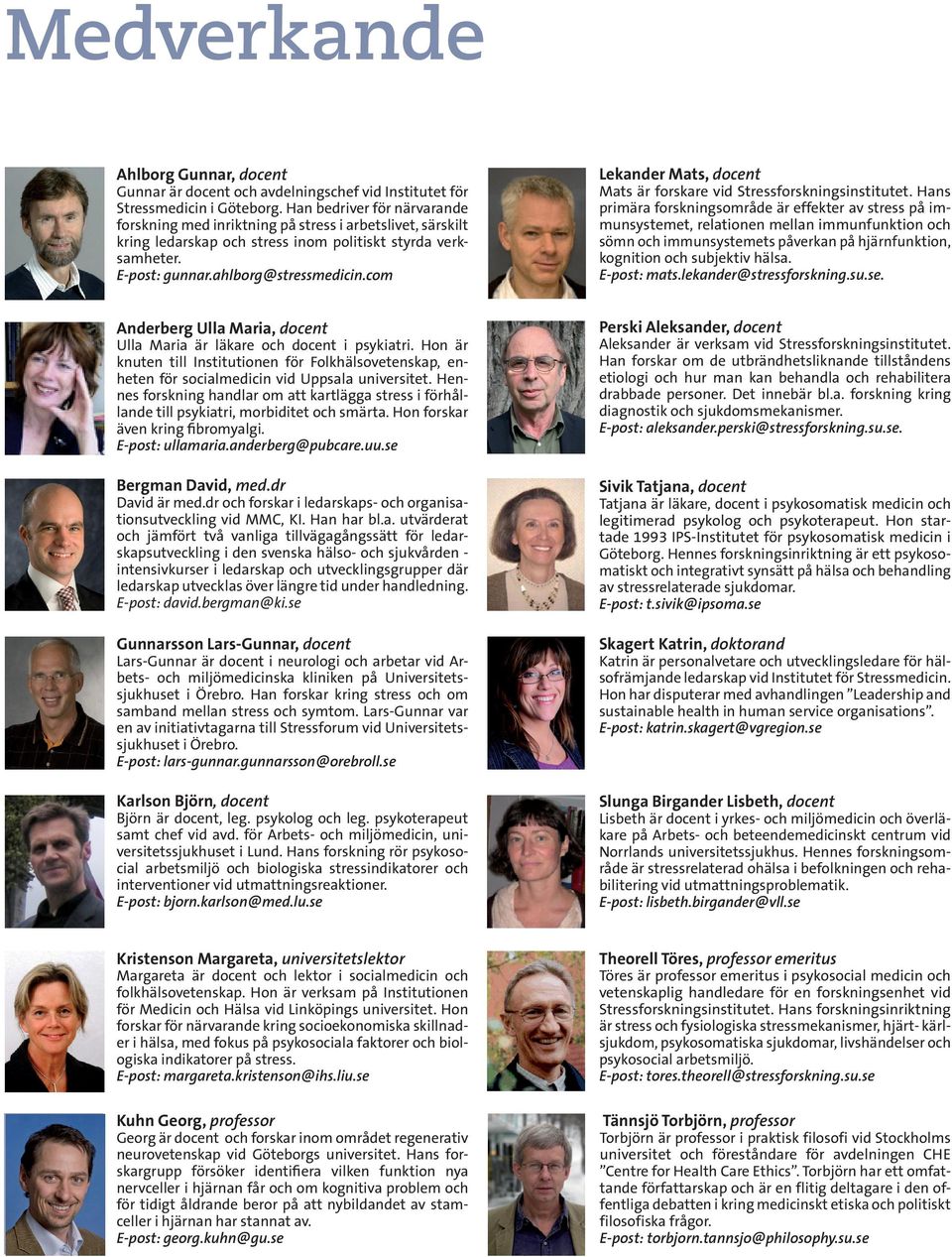 Medverkande

Ahlborg Gunnar, docent
Gunnar är docent och avdelningschef vid Institutet för Stressmedicin i Göteborg. Han bedriver för närvarande forskning med inriktning på stress i arbetslivet, särskilt kring ledarskap och stress inom politiskt styrda verksamheter.
E-post: gunnar.ahlborg@stressmedicin.com

Anderberg Ulla Maria, docent
Ulla Maria är läkare och docent i psykiatri. Hon är knuten till Institutionen för Folkhälsovetenskap, enheten för socialmedicin vid Uppsala universitet. Hennes forskning handlar om att kartlägga stress i förhållande till psykiatri, morbiditet och smärta. Hon forskar även kring fibromyalgi.
E-post: ullamaria.anderberg@pubcare.uu.se

Bergman David, med.dr
David är med.dr och forskar i ledarskaps- och organisationsutveckling vid MMC, KI. Han har bl.a. utvärderat och jämfört två vanliga tillvägagångssätt för ledarskapsutveckling i den svenska hälso- och sjukvården - intensivkurser i ledarskap och utvecklingsgrupper där ledarskap utvecklas över längre tid under handledning.
E-post: david.bergman@ki.se

Gunnarsson Lars-Gunnar, docent
Lars-Gunnar är docent i neurologi och arbetar vid Arbets- och miljömedicinska kliniken på Universitetssjukhuset i Örebro. Han forskar kring stress och om samband mellan stress och symtom. Lars-Gunnar var en av initiativtagarna till Stressforum vid Universitetssjukhuset i Örebro.
E-post: lars-gunnar.gunnarsson@orebroll.se

Karlson Björn, docent
Björn är docent, leg. psykolog och leg. psykoterapeut samt chef vid avd. för Arbets- och miljömedicin, universitetssjukhuset i Lund. Hans forskning rör psykosocial arbetsmiljö och biologiska stressindikatorer och interventioner vid utmattningsreaktioner.
E-post: bjorn.karlson@med.lu.se

Kristenson Margareta, universitetslektor
Margareta är docent och lektor i socialmedicin och folkhälsovetenskap. Hon är verksam på Institutionen för Medicin och Hälsa vid Linköpings universitet. Hon forskar för närvarande kring socioekonomiska skillnader i hälsa, med fokus på psykosociala faktorer och biologiska indikatorer på stress.
E-post: margareta.kristenson@ihs.liu.se

Kuhn Georg, professor
Georg är docent och forskar inom området regenerativ neurovetenskap vid Göteborgs universitet. Hans forskargrupp försöker identifiera vilken funktion nya nervceller i hjärnan får och om kognitiva problem och för tidigt åldrande beror på att nybildandet av stamceller i hjärnan har stannat av.
E-post: georg.kuhn@gu.se

Lekander Mats, docent
Mats är forskare vid Stressforskningsinstitutet. Hans primära forskningsområde är effekter av stress på immunsystemet, relationen mellan immunfunktion och sömn och immunsystemets påverkan på hjärnfunktion, kognition och subjektiv hälsa.
E-post: mats.lekander@stressforskning.su.se.

Perski Aleksander, docent
Aleksander är verksam vid Stressforskningsinstitutet. Han forskar om de utbrändhetsliknande tillståndens etiologi och hur man kan behandla och rehabilitera drabbade personer. Det innebär bl.a. forskning kring diagnostik och sjukdomsmekanismer.
E-post: aleksander.perski@stressforskning.su.se.

Sivik Tatjana, docent
Tatjana är läkare, docent i psykosomatisk medicin och legitimerad psykolog och psykoterapeut. Hon startade 1993 IPS-Institutet för psykosomatisk medicin i Göteborg. Hennes forskningsinriktning är ett psykosomatiskt och integrativt synsätt på hälsa och behandling av stressrelaterade sjukdomar.
E-post: t.sivik@ipsoma.se

Skagert Katrin, doktorand
Katrin är personalvetare och utvecklingsledare för hälsofrämjande ledarskap vid Institutet för Stressmedicin. Hon har disputerar med avhandlingen ”Leadership and sustainable health in human service organisations”.
E-post: katrin.skagert@vgregion.se

Slunga Birgander Lisbeth, docent
Lisbeth är docent i yrkes- och miljömedicin och överläkare på Arbets- och beteendemedicinskt centrum vid Norrlands universitetssjukhus. Hennes forskningsområde är stressrelaterad ohälsa i befolkningen och rehabilitering vid utmattningsproblematik.
E-post: lisbeth.birgander@vll.se

Theorell Töres, professor emeritus
Töres är professor emeritus i psykosocial medicin och vetenskaplig handledare för en forskningsenhet vid Stressforskningsinstitutet. Hans forskningsinriktning är stress och fysiologiska stressmekanismer, hjärt- kärlsjukdom, psykosomatiska sjukdomar, livshändelser och psykosocial arbetsmiljö.
E-post: tores.theorell@stressforskning.su.se

Tännsjö Torbjörn, professor
Torbjörn är professor i praktisk filosofi vid Stockholms universitet och föreståndare för avdelningen CHE ”Centre for Health Care Ethics”. Torbjörn har ett omfattande författarskap och är en flitig deltagare i den offentliga debatten i kring medicinskt etiska och politiskt filosofiska frågor.
E-post: torbjorn.tannsjo@philosophy.su.se